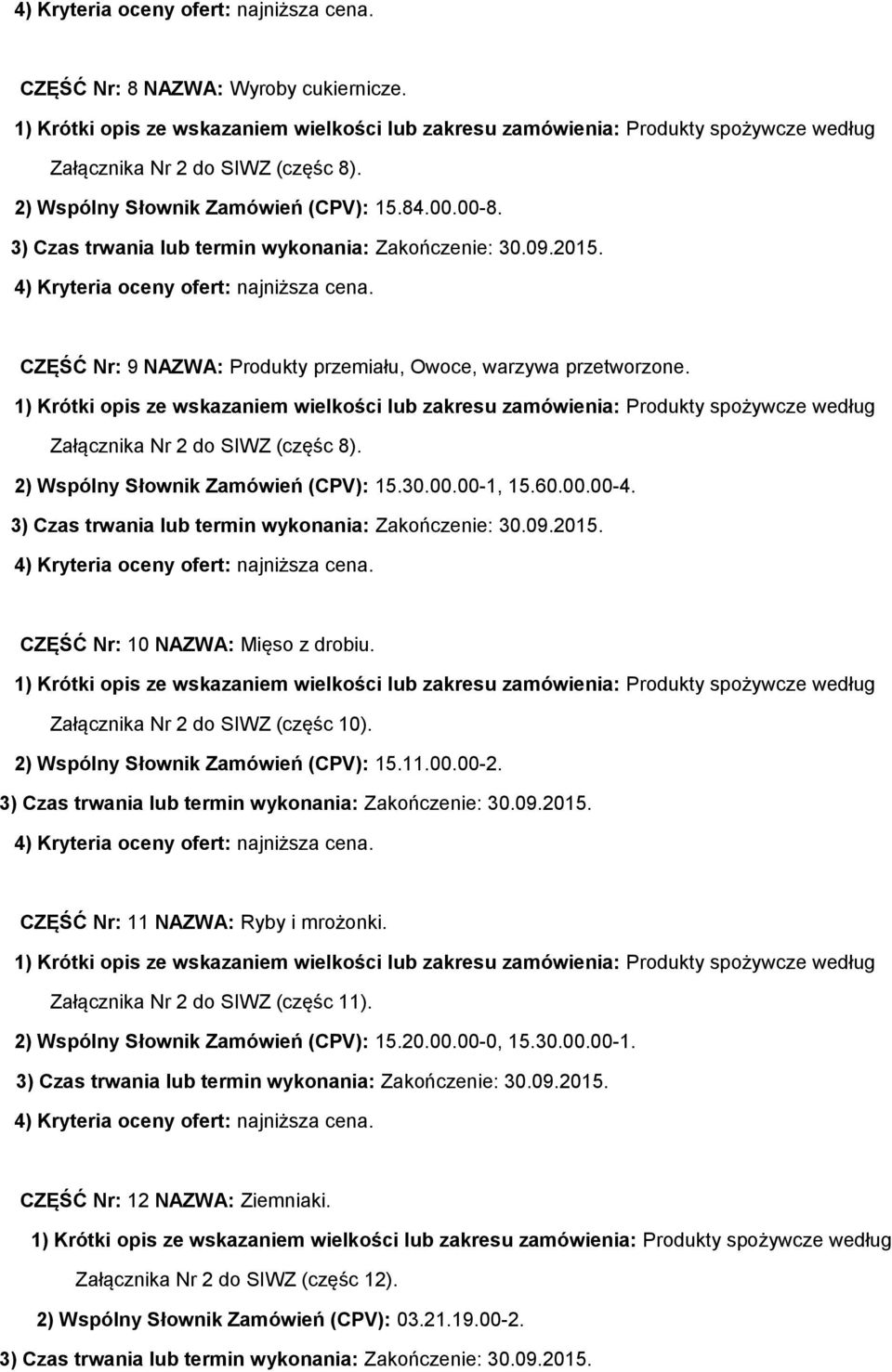 4) Kryteria oceny ofert: najniższa cena.

CZĘŚĆ Nr: 8 NAZWA: Wyroby cukiernicze.

1) Krótki opis ze wskazaniem wielkości lub zakresu zamówienia: Produkty spożywcze według Załącznika Nr 2 do SIWZ (częśc 8).

2) Wspólny Słownik Zamówień (CPV): 15.84.00.00-8.

3) Czas trwania lub termin wykonania: Zakończenie: 30.09.2015.

4) Kryteria oceny ofert: najniższa cena.

CZĘŚĆ Nr: 9 NAZWA: Produkty przemiału, Owoce, warzywa przetworzone.

1) Krótki opis ze wskazaniem wielkości lub zakresu zamówienia: Produkty spożywcze według Załącznika Nr 2 do SIWZ (częśc 8).

2) Wspólny Słownik Zamówień (CPV): 15.30.00.00-1, 15.60.00.00-4.

3) Czas trwania lub termin wykonania: Zakończenie: 30.09.2015.

4) Kryteria oceny ofert: najniższa cena.

CZĘŚĆ Nr: 10 NAZWA: Mięso z drobiu.

1) Krótki opis ze wskazaniem wielkości lub zakresu zamówienia: Produkty spożywcze według Załącznika Nr 2 do SIWZ (częśc 10).

2) Wspólny Słownik Zamówień (CPV): 15.11.00.00-2.

3) Czas trwania lub termin wykonania: Zakończenie: 30.09.2015.

4) Kryteria oceny ofert: najniższa cena.

CZĘŚĆ Nr: 11 NAZWA: Ryby i mrożonki.

1) Krótki opis ze wskazaniem wielkości lub zakresu zamówienia: Produkty spożywcze według Załącznika Nr 2 do SIWZ (częśc 11).

2) Wspólny Słownik Zamówień (CPV): 15.20.00.00-0, 15.30.00.00-1.

3) Czas trwania lub termin wykonania: Zakończenie: 30.09.2015.

4) Kryteria oceny ofert: najniższa cena.

CZĘŚĆ Nr: 12 NAZWA: Ziemniaki.

1) Krótki opis ze wskazaniem wielkości lub zakresu zamówienia: Produkty spożywcze według Załącznika Nr 2 do SIWZ (częśc 12).

2) Wspólny Słownik Zamówień (CPV): 03.21.19.00-2.

3) Czas trwania lub termin wykonania: Zakończenie: 30.09.2015.